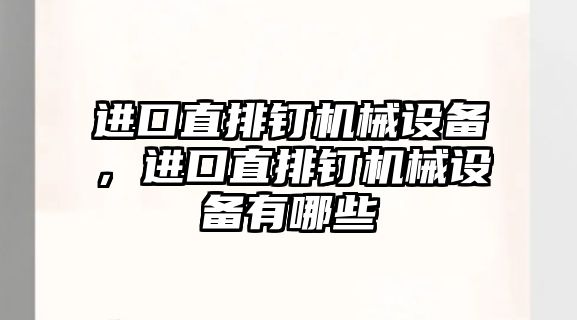 进口直排钉机械设备，进口直排钉机械设备有哪些